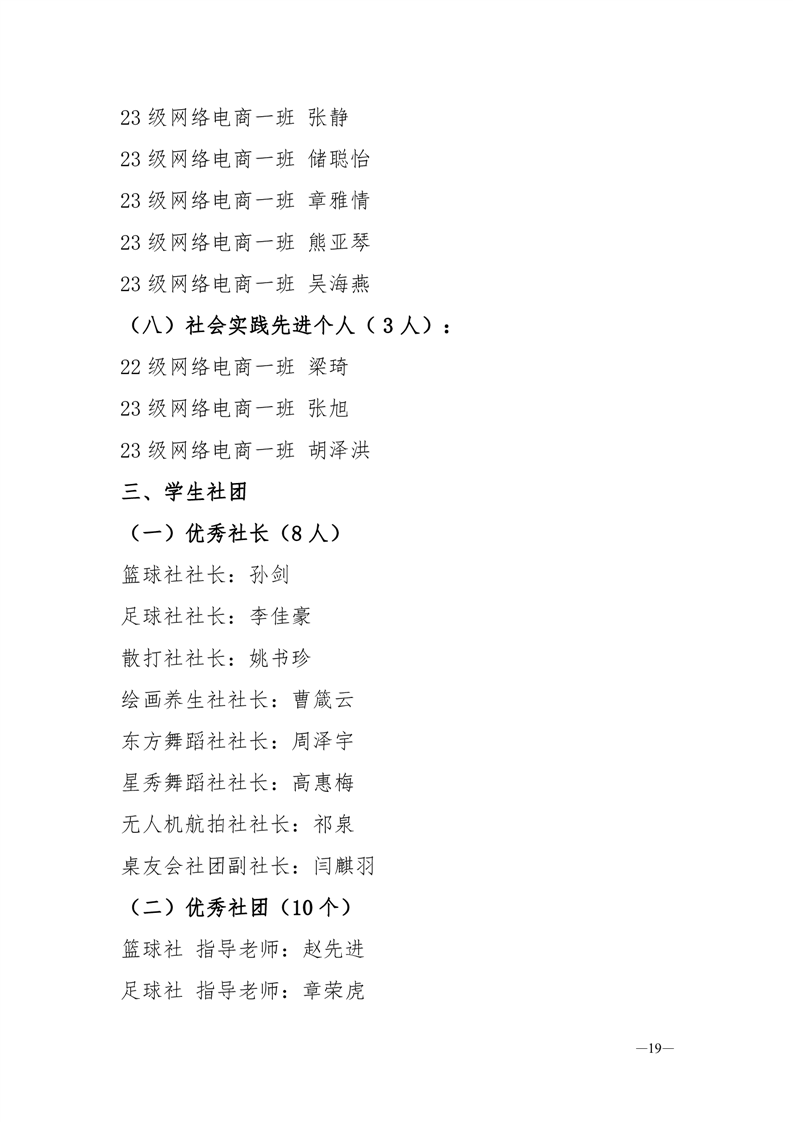 23 级网络电商一班 张静

23 级网络电商一班 储聪怡

23 级网络电商一班 章雅情

23 级网络电商一班 熊亚琴

23 级网络电商一班 吴海燕

（八）社会实践先进个人（3 人）：

22 级网络电商一班 梁琦

23 级网络电商一班 张旭

23 级网络电商一班 胡泽洪

三、学生社团

（一）优秀社长（8 人）

篮球社社长：孙剑

足球社社长：李佳豪

散打社社长：姚书珍

绘画养生社社长：曹箴云

东方舞蹈社社长：周泽宇

星秀舞蹈社社长：高惠梅

无人机航拍社社长：祁泉

桌友会社团副社长：闫麒羽

（二）优秀社团（10 个）

篮球社 指导老师：赵先进

足球社 指导老师：章荣虎

—19—